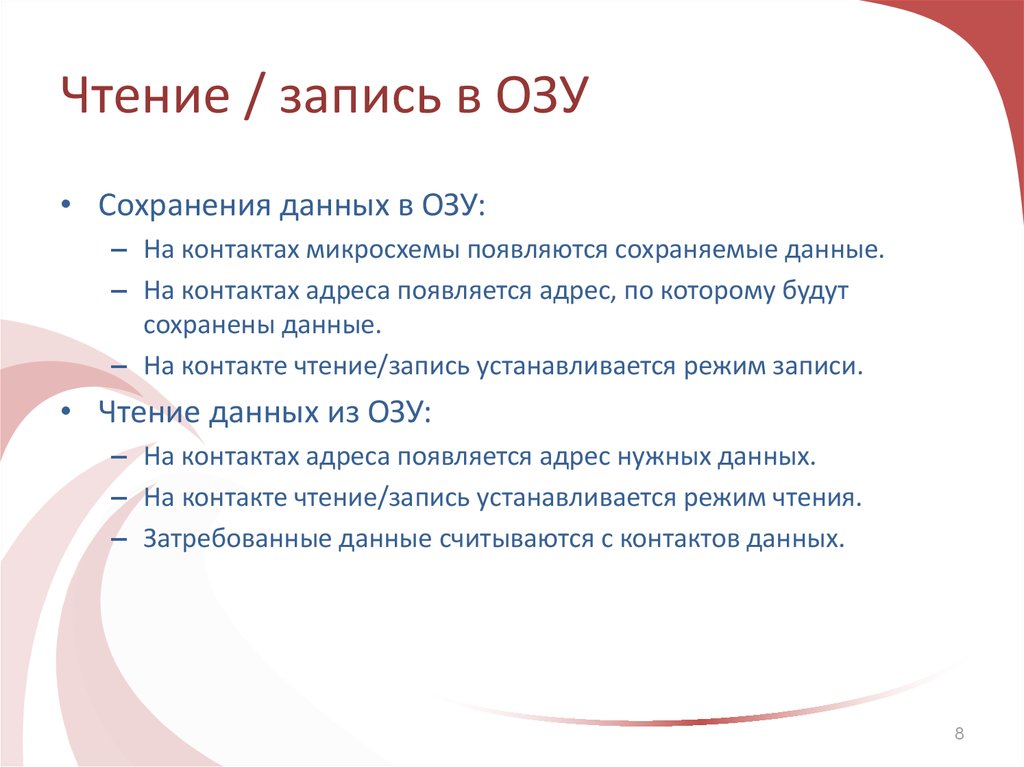 Чтение / запись в ОЗУ

• Сохранения данных в ОЗУ:
– На контактах микросхемы появляются сохраняемые данные.
– На контактах адреса появляется адрес, по которому будут сохранены данные.
– На контакте чтение/запись устанавливается режим записи.
• Чтение данных из ОЗУ:
– На контактах адреса появляется адрес нужных данных.
– На контакте чтение/запись устанавливается режим чтения.
– Затребованные данные считываются с контактов данных.

8